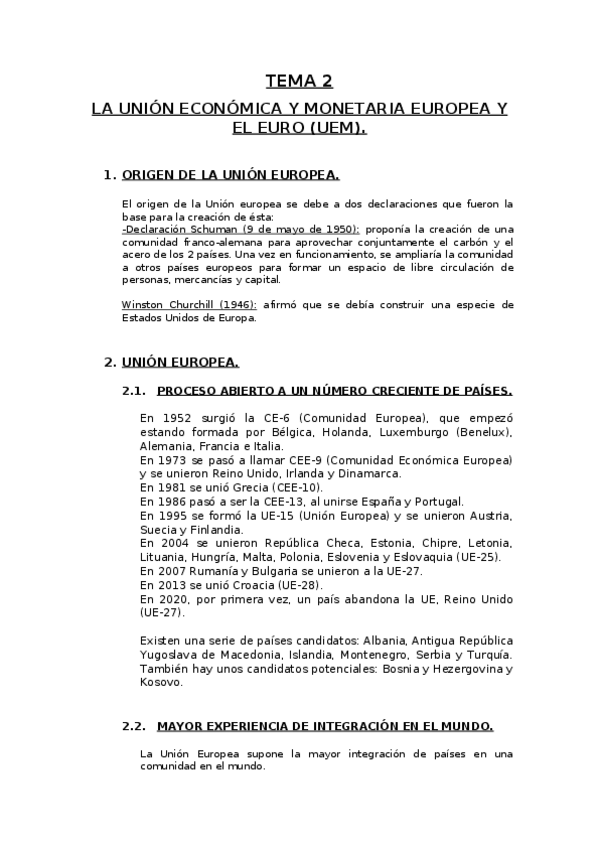 TEMA 2

LA UNIÓN ECONÓMICA Y MONETARIA EUROPEA Y EL EURO (UEM).

1. ORIGEN DE LA UNIÓN EUROPEA.

El origen de la Unión europea se debe a dos declaraciones que fueron la base para la creación de ésta:
-Declaración Schuman (9 de mayo de 1950): proponía la creación de una comunidad franco-alemana para aprovechar conjuntamente el carbón y el acero de los 2 países. Una vez en funcionamiento, se ampliaría la comunidad a otros países europeos para formar un espacio de libre circulación de personas, mercancías y capital.

Winston Churchill (1946): afirmó que se debía construir una especie de Estados Unidos de Europa.

2. UNIÓN EUROPEA.

2.1. PROCESO ABIERTO A UN NÚMERO CRECIENTE DE PAÍSES.

En 1952 surgió la CE-6 (Comunidad Europea), que empezó estando formada por Bélgica, Holanda, Luxemburgo (Benelux), Alemania, Francia e Italia.
En 1973 se pasó a llamar CEE-9 (Comunidad Económica Europea) y se unieron Reino Unido, Irlanda y Dinamarca.
En 1981 se unió Grecia (CEE-10).
En 1986 pasó a ser la CEE-13, al unirse España y Portugal.
En 1995 se formó la UE-15 (Unión Europea) y se unieron Austria, Suecia y Finlandia.
En 2004 se unieron República Checa, Estonia, Chipre, Letonia, Lituania, Hungría, Malta, Polonia, Eslovenia y Eslovaquia (UE-25).
En 2007 Rumanía y Bulgaria se unieron a la UE-27.
En 2013 se unió Croacia (UE-28).
En 2020, por primera vez, un país abandona la UE, Reino Unido (UE-27).

Existen una serie de países candidatos: Albania, Antigua República Yugoslava de Macedonia, Islandia, Montenegro, Serbia y Turquía. También hay unos candidatos potenciales: Bosnia y Hezergovina y Kosovo.

2.2. MAYOR EXPERIENCIA DE INTEGRACIÓN EN EL MUNDO.

La Unión Europea supone la mayor integración de países en una comunidad en el mundo.